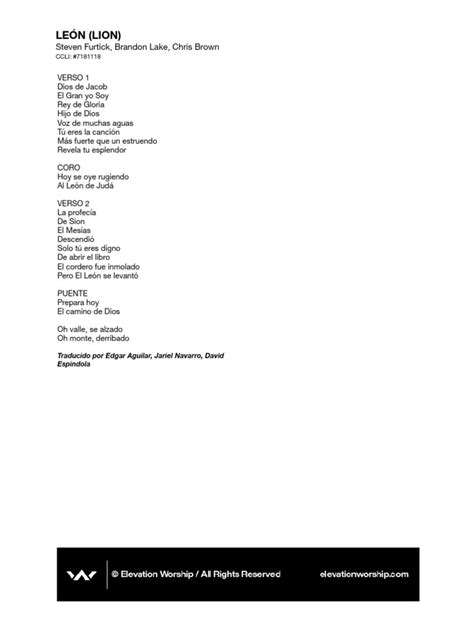 LEÓN (LION)
Steven Furtick, Brandon Lake, Chris Brown
CCLI: #7181118

VERSO 1
Dios de Jacob
El Gran yo Soy
Rey de Gloria
Hijo de Dios
Voz de muchas aguas
Tú eres la canción
Más fuerte que un estruendo
Revela tu esplendor

CORO
Hoy se oye rugiendo
Al León de Judá

VERSO 2
La profecía
De Sion
El Mesías
Descendió
Solo tú eres digno
De abrir el libro
El cordero fue inmolado
Pero El León se levantó

PUENTE
Prepara hoy
El camino de Dios

Oh valle, se alzado
Oh monte, derribado

Traducido por Edgar Aguilar, Jariel Navarro, David Espindola

© Elevation Worship / All Rights Reserved
elevationworship.com